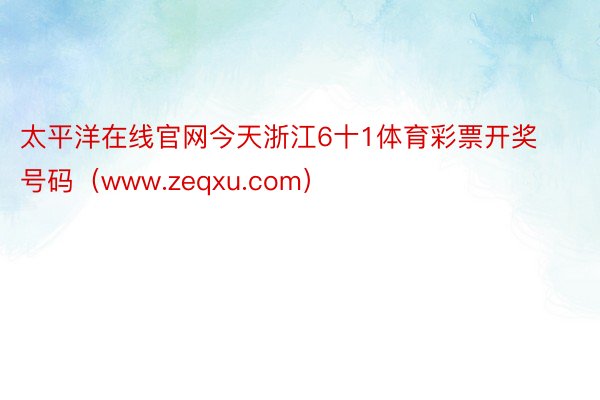 太平洋在线官网今天浙江6十1体育彩票开奖号码（www.zeqxu.com）